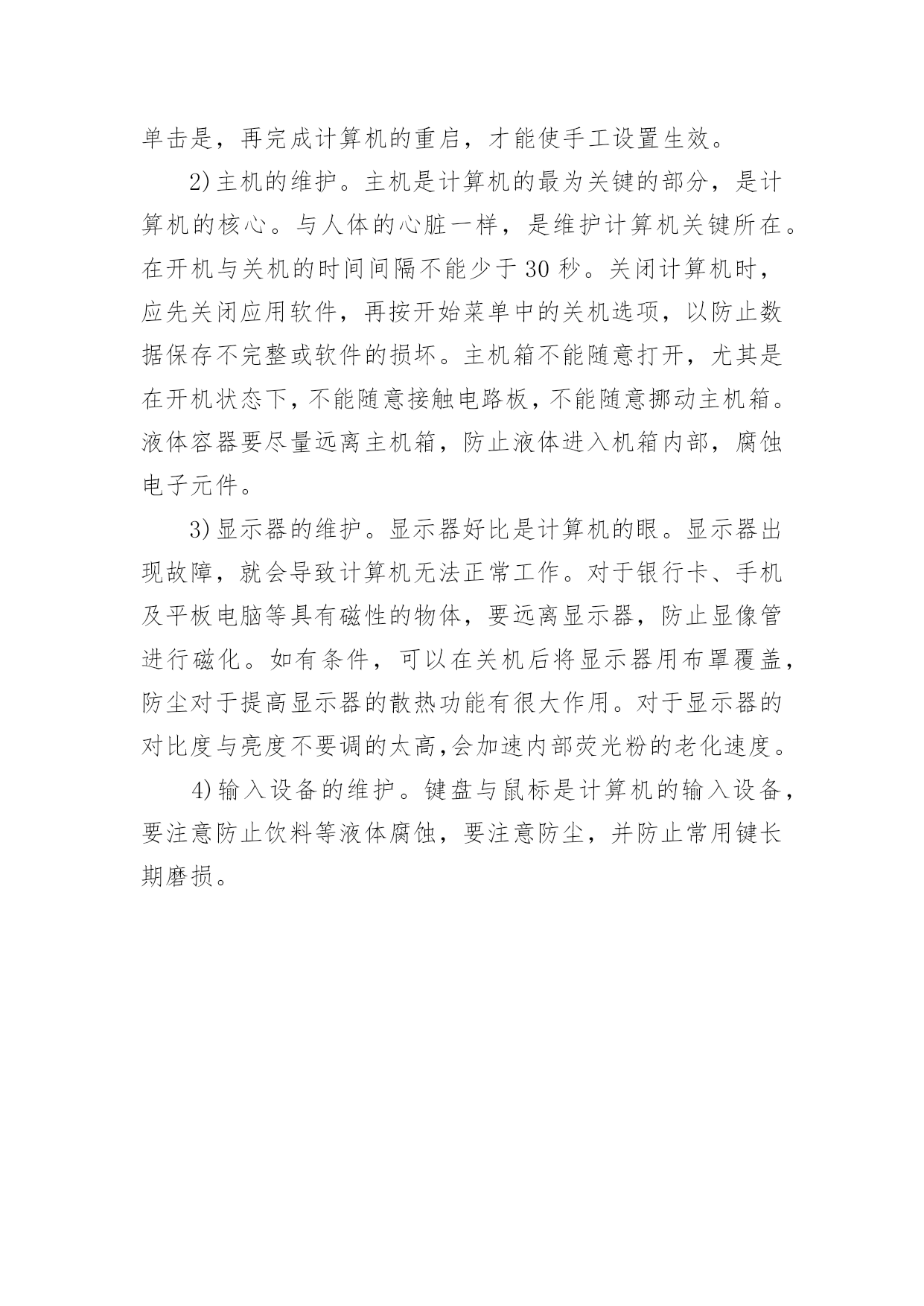 单击是，再完成计算机的重启，才能使手工设置生效。

2)主机的维护。主机是计算机的最为关键的部分，是计算机的核心。与人体的心脏一样，是维护计算机关键所在。在开机与关机的时间间隔不能少于30秒。关闭计算机时，应先关闭应用软件，再按开始菜单中的关机选项，以防止数据保存不完整或软件的损坏。主机箱不能随意打开，尤其是在开机状态下，不能随意接触电路板，不能随意挪动主机箱。液体容器要尽量远离主机箱，防止液体进入机箱内部，腐蚀电子元件。

3)显示器的维护。显示器好比是计算机的眼。显示器出现故障，就会导致计算机无法正常工作。对于银行卡、手机及平板电脑等具有磁性的物体，要远离显示器，防止显像管进行磁化。如有条件，可以在关机后将显示器用布罩覆盖，防尘对于提高显示器的散热功能有很大作用。对于显示器的对比度与亮度不要调的太高,会加速内部荧光粉的老化速度。

4)输入设备的维护。键盘与鼠标是计算机的输入设备，要注意防止饮料等液体腐蚀，要注意防尘，并防止常用键长期磨损。